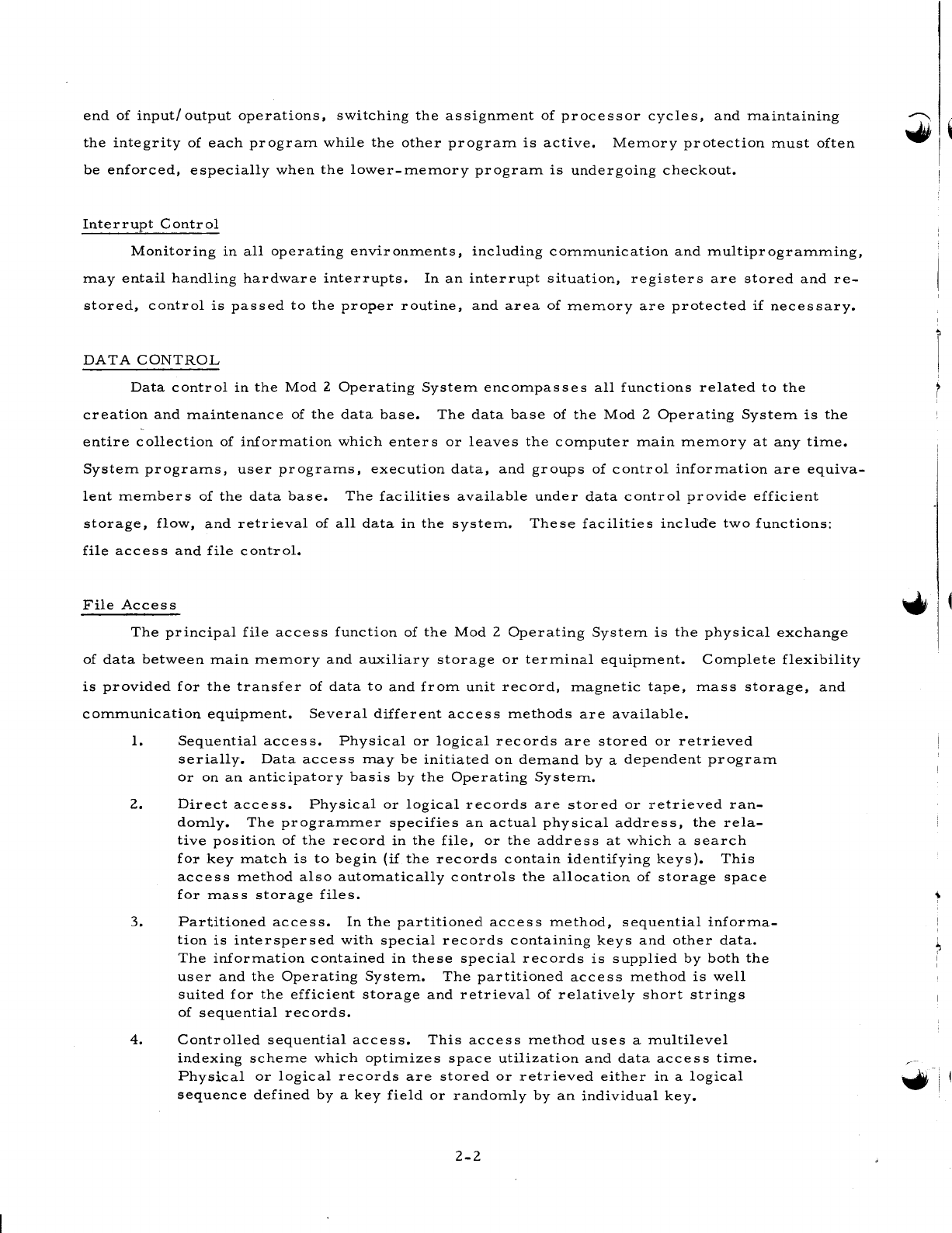 end of input/output operations, switching the assignment of processor cycles, and maintaining the integrity of each program while the other program is active. Memory protection must often be enforced, especially when the lower-memory program is undergoing checkout.

Interrupt Control

Monitoring in all operating environments, including communication and multiprogramming, may entail handling hardware interrupts. In an interrupt situation, registers are stored and restored, control is passed to the proper routine, and area of memory are protected if necessary.

DATA CONTROL

Data control in the Mod 2 Operating System encompasses all functions related to the creation and maintenance of the data base. The data base of the Mod 2 Operating System is the entire collection of information which enters or leaves the computer main memory at any time. System programs, user programs, execution data, and groups of control information are equivalent members of the data base. The facilities available under data control provide efficient storage, flow, and retrieval of all data in the system. These facilities include two functions: file access and file control.

File Access

The principal file access function of the Mod 2 Operating System is the physical exchange of data between main memory and auxiliary storage or terminal equipment. Complete flexibility is provided for the transfer of data to and from unit record, magnetic tape, mass storage, and communication equipment. Several different access methods are available.

1. Sequential access. Physical or logical records are stored or retrieved serially. Data access may be initiated on demand by a dependent program or on an anticipatory basis by the Operating System.

2. Direct access. Physical or logical records are stored or retrieved randomly. The programmer specifies an actual physical address, the relative position of the record in the file, or the address at which a search for key match is to begin (if the records contain identifying keys). This access method also automatically controls the allocation of storage space for mass storage files.

3. Partitioned access. In the partitioned access method, sequential information is interspersed with special records containing keys and other data. The information contained in these special records is supplied by both the user and the Operating System. The partitioned access method is well suited for the efficient storage and retrieval of relatively short strings of sequential records.

4. Controlled sequential access. This access method uses a multilevel indexing scheme which optimizes space utilization and data access time. Physical or logical records are stored or retrieved either in a logical sequence defined by a key field or randomly by an individual key.

2-2